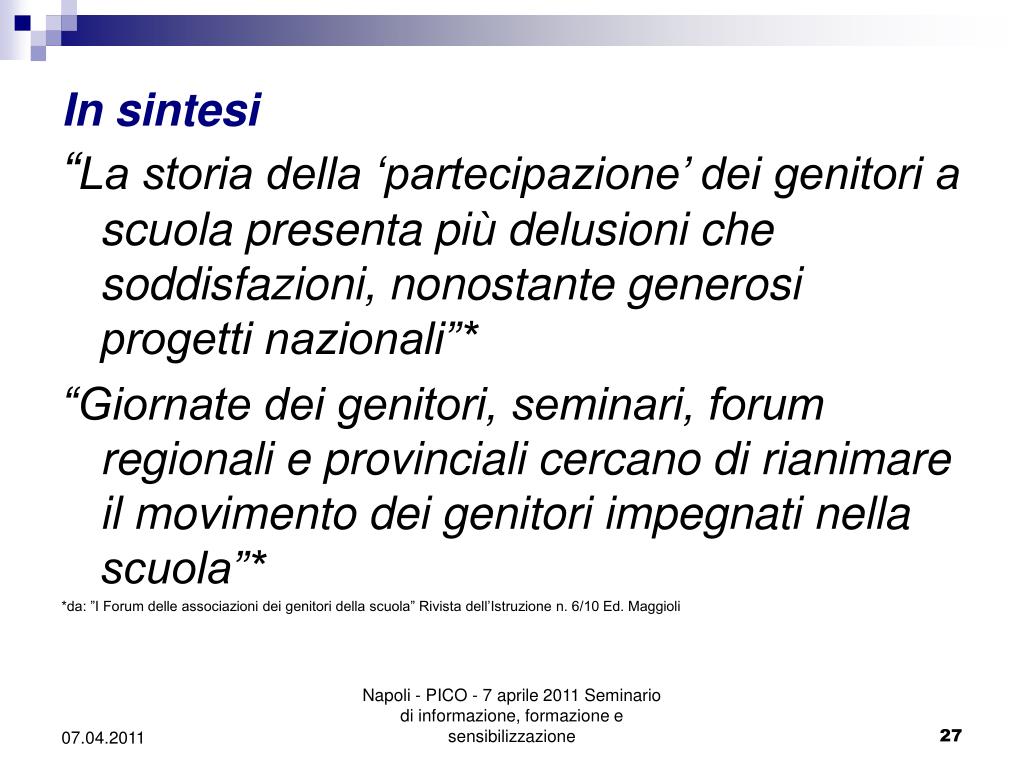 In sintesi

“La storia della ‘partecipazione’ dei genitori a scuola presenta più delusioni che soddisfazioni, nonostante generosi progetti nazionali”*

“Giornate dei genitori, seminari, forum regionali e provinciali cercano di rianimare il movimento dei genitori impegnati nella scuola”*

*da: ”I Forum delle associazioni dei genitori della scuola” Rivista dell’Istruzione n. 6/10 Ed. Maggioli

07.04.2011

Napoli - PICO - 7 aprile 2011 Seminario di informazione, formazione e sensibilizzazione

27